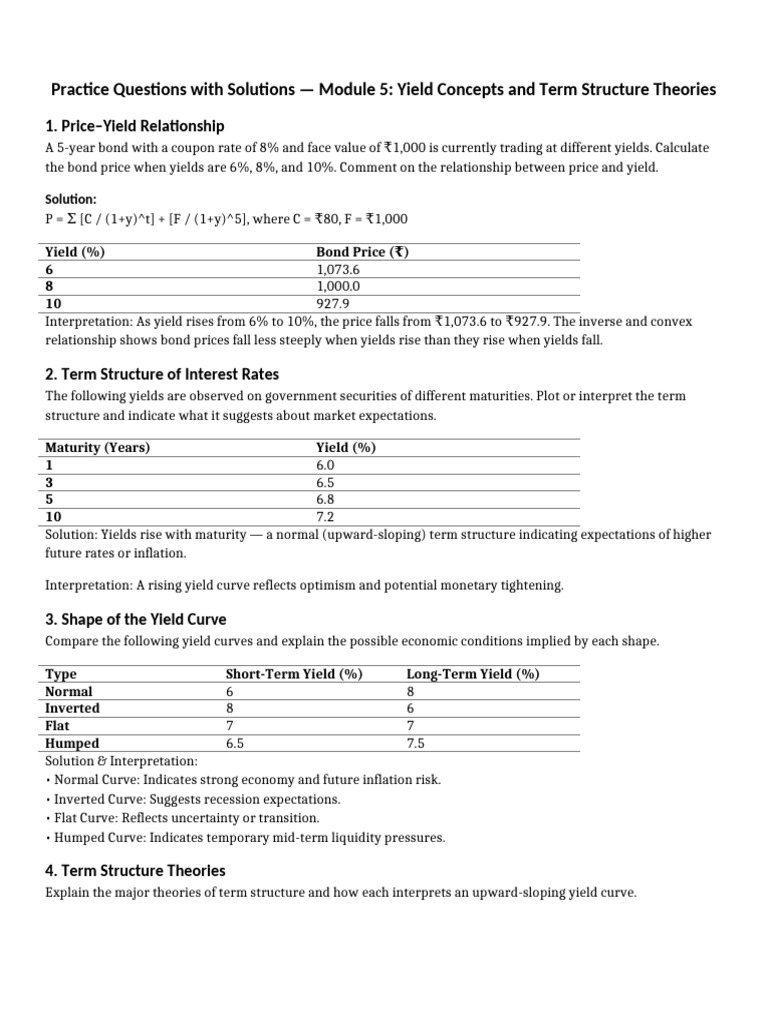 Practice Questions with Solutions — Module 5: Yield Concepts and Term Structure Theories

1. Price–Yield Relationship

A 5-year bond with a coupon rate of 8% and face value of ₹1,000 is currently trading at different yields. Calculate the bond price when yields are 6%, 8%, and 10%. Comment on the relationship between price and yield.

Solution:
P = Σ [C / (1+y)^t] + [F / (1+y)^5], where C = ₹80, F = ₹1,000

| Yield (%) | Bond Price (₹) |
|---|---|
| 6 | 1,073.6 |
| 8 | 1,000.0 |
| 10 | 927.9 |

Interpretation: As yield rises from 6% to 10%, the price falls from ₹1,073.6 to ₹927.9. The inverse and convex relationship shows bond prices fall less steeply when yields rise than they rise when yields fall.

2. Term Structure of Interest Rates

The following yields are observed on government securities of different maturities. Plot or interpret the term structure and indicate what it suggests about market expectations.

| Maturity (Years) | Yield (%) |
|---|---|
| 1 | 6.0 |
| 3 | 6.5 |
| 5 | 6.8 |
| 10 | 7.2 |

Solution: Yields rise with maturity — a normal (upward-sloping) term structure indicating expectations of higher future rates or inflation.

Interpretation: A rising yield curve reflects optimism and potential monetary tightening.

3. Shape of the Yield Curve

Compare the following yield curves and explain the possible economic conditions implied by each shape.

| Type | Short-Term Yield (%) | Long-Term Yield (%) |
|---|---|---|
| Normal | 6 | 8 |
| Inverted | 8 | 6 |
| Flat | 7 | 7 |
| Humped | 6.5 | 7.5 |

Solution & Interpretation:
• Normal Curve: Indicates strong economy and future inflation risk.
• Inverted Curve: Suggests recession expectations.
• Flat Curve: Reflects uncertainty or transition.
• Humped Curve: Indicates temporary mid-term liquidity pressures.

4. Term Structure Theories

Explain the major theories of term structure and how each interprets an upward-sloping yield curve.